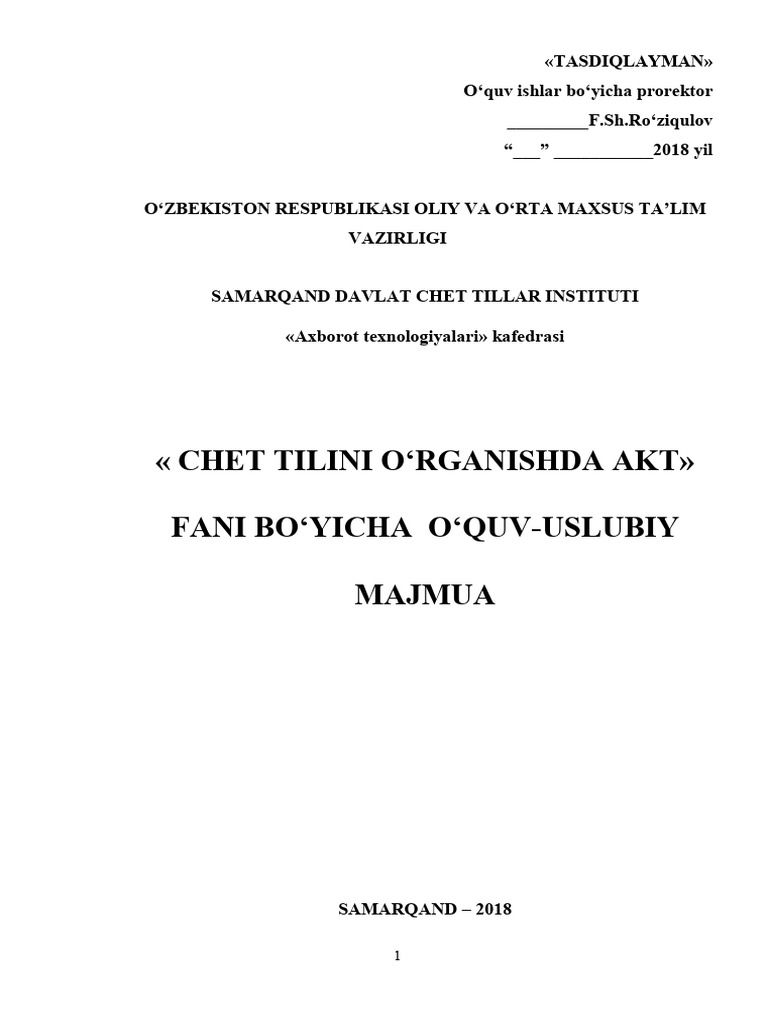 «TASDIQLAYMAN»
O'quv ishlar bo'yicha prorektor
____F.Sh.Ro'ziqulov
"____" ____2018 yil

O'ZBEKISTON RESPUBLIKASI OLIY VA O'RTA MAXSUS TA'LIM VAZIRLIGI

SAMARQAND DAVLAT CHET TILLAR INSTITUTI

«Axborot texnologiyalari» kafedrasi

« CHET TILINI O'RGANISHDA AKT»

FANI BO'YICHA O'QUV-USLUBIY

MAJMUA

SAMARQAND – 2018

1